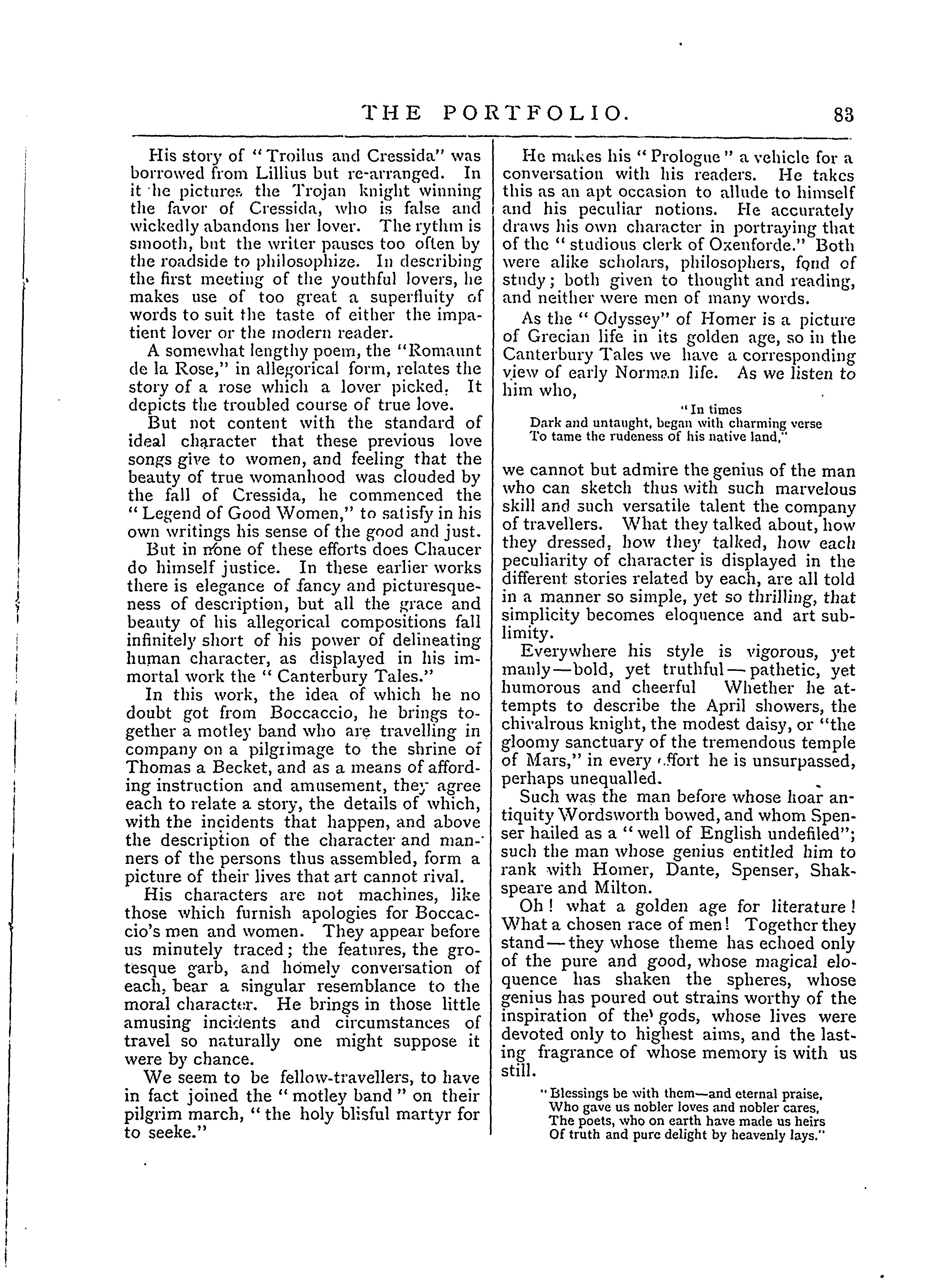 THE PORTFOLIO. 83

His story of "Troilus and Cressida" was borrowed from Lillius but re-arranged. In it he pictures the Trojan knight winning the favor of Cressida, who is false and wickedly abandons her lover. The rythm is smooth, but the writer pauses too often by the roadside to philosophize. In describing the first meeting of the youthful lovers, he makes use of too great a superfluity of words to suit the taste of either the impatient lover or the modern reader.

A somewhat lengthy poem, the "Romaunt de la Rose," in allegorical form, relates the story of a rose which a lover picked. It depicts the troubled course of true love.

But not content with the standard of ideal character that these previous love songs give to women, and feeling that the beauty of true womanhood was clouded by the fall of Cressida, he commenced the "Legend of Good Women," to satisfy in his own writings his sense of the good and just.

But in none of these efforts does Chaucer do himself justice. In these earlier works there is elegance of fancy and picturesqueness of description, but all the grace and beauty of his allegorical compositions fall infinitely short of his power of delineating human character, as displayed in his immortal work the "Canterbury Tales."

In this work, the idea of which he no doubt got from Boccaccio, he brings together a motley band who are travelling in company on a pilgrimage to the shrine of Thomas a Becket, and as a means of affording instruction and amusement, they agree each to relate a story, the details of which, with the incidents that happen, and above the description of the character and manners of the persons thus assembled, form a picture of their lives that art cannot rival.

His characters are not machines, like those which furnish apologies for Boccaccio's men and women. They appear before us minutely traced; the features, the grotesque garb, and homely conversation of each, bear a singular resemblance to the moral character. He brings in those little amusing incidents and circumstances of travel so naturally one might suppose it were by chance.

We seem to be fellow-travellers, to have in fact joined the "motley band" on their pilgrim march, "the holy blisful martyr for to seeke."

He makes his "Prologue" a vehicle for a conversation with his readers. He takes this as an apt occasion to allude to himself and his peculiar notions. He accurately draws his own character in portraying that of the "studious clerk of Oxenforde." Both were alike scholars, philosophers, fond of study; both given to thought and reading, and neither were men of many words.

As the "Odyssey" of Homer is a picture of Grecian life in its golden age, so in the Canterbury Tales we have a corresponding view of early Norman life. As we listen to him who,

"In times
Dark and untaught, began with charming verse
To tame the rudeness of his native land,"

we cannot but admire the genius of the man who can sketch thus with such marvelous skill and such versatile talent the company of travellers. What they talked about, how they dressed, how they talked, how each peculiarity of character is displayed in the different stories related by each, are all told in a manner so simple, yet so thrilling, that simplicity becomes eloquence and art sublimity.

Everywhere his style is vigorous, yet manly—bold, yet truthful—pathetic, yet humorous and cheerful Whether he attempts to describe the April showers, the chivalrous knight, the modest daisy, or "the gloomy sanctuary of the tremendous temple of Mars," in every effort he is unsurpassed, perhaps unequalled.

Such was the man before whose hoar antiquity Wordsworth bowed, and whom Spenser hailed as a "well of English undefiled"; such the man whose genius entitled him to rank with Homer, Dante, Spenser, Shakspeare and Milton.

Oh! what a golden age for literature! What a chosen race of men! Together they stand—they whose theme has echoed only of the pure and good, whose magical eloquence has shaken the spheres, whose genius has poured out strains worthy of the inspiration of the gods, whose lives were devoted only to highest aims, and the lasting fragrance of whose memory is with us still.

"Blessings be with them—and eternal praise,
Who gave us nobler loves and nobler cares,
The poets, who on earth have made us heirs
Of truth and pure delight by heavenly lays."